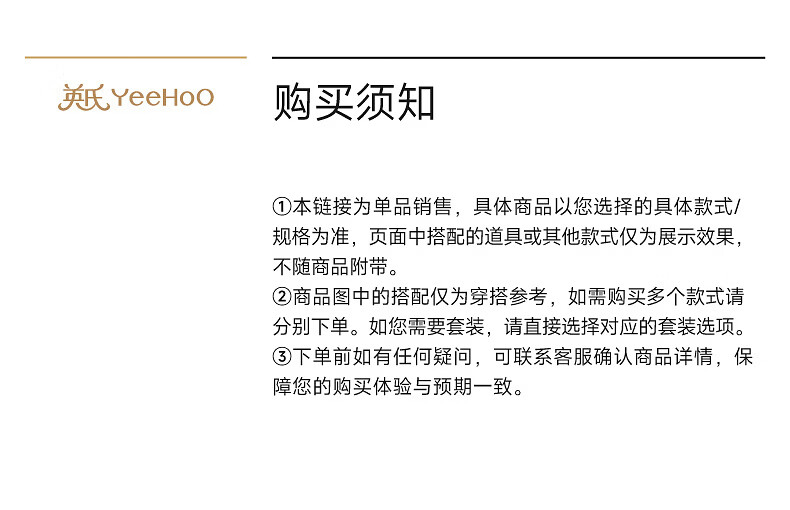 英氏 YeeHoO

购买须知

①本链接为单品销售，具体商品以您选择的具体款式/规格为准，页面中搭配的道具或其他款式仅为展示效果，不随商品附带。
②商品图中的搭配仅为穿搭参考，如需购买多个款式请分别下单。如您需要套装，请直接选择对应的套装选项。
③下单前如有任何疑问，可联系客服确认商品详情，保障您的购买体验与预期一致。